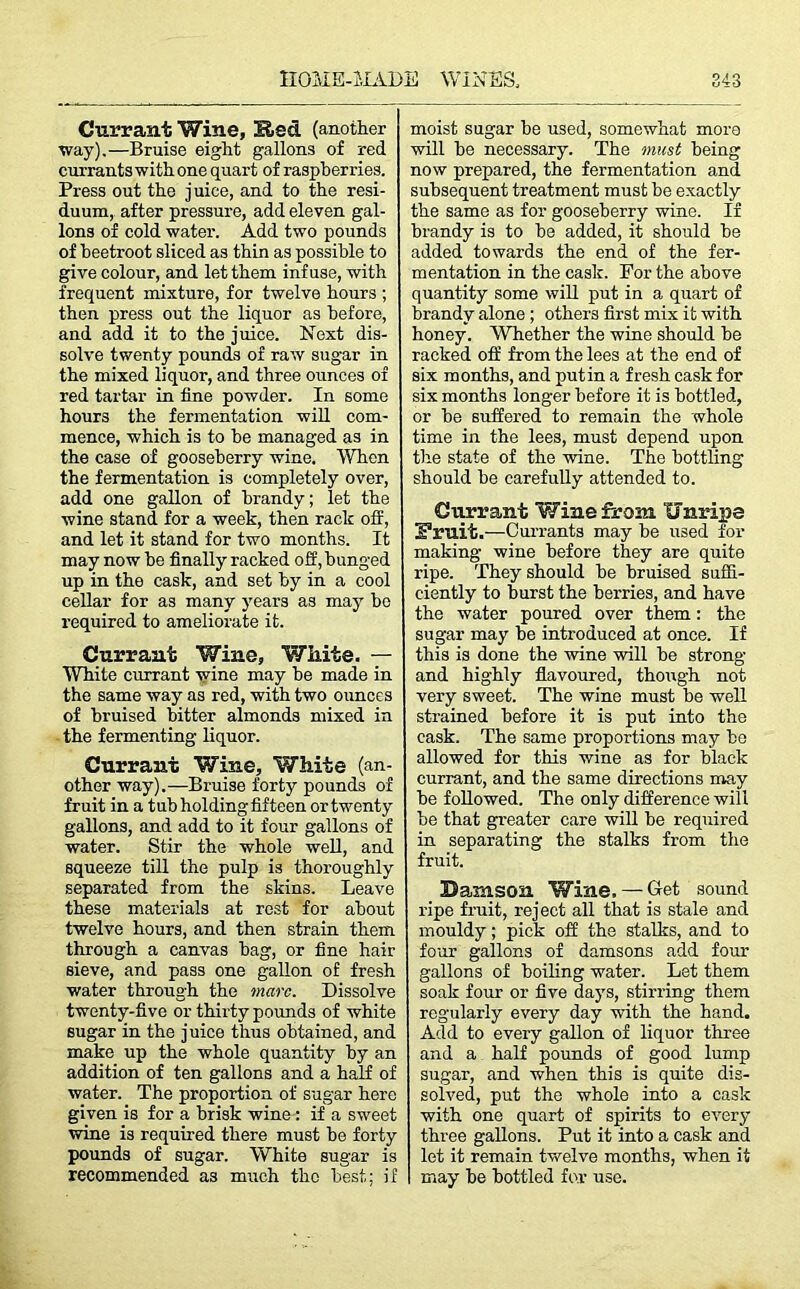 HOME-MADE WINES. 343

Currant Wine, Red (another way).—Bruise eight gallons of red currants with one quart of raspberries. Press out the juice, and to the residuum, after pressure, add eleven gallons of cold water. Add two pounds of beetroot sliced as thin as possible to give colour, and let them infuse, with frequent mixture, for twelve hours; then press out the liquor as before, and add it to the juice. Next dissolve twenty pounds of raw sugar in the mixed liquor, and three ounces of red tartar in fine powder. In some hours the fermentation will commence, which is to be managed as in the case of gooseberry wine. When the fermentation is completely over, add one gallon of brandy; let the wine stand for a week, then rack off, and let it stand for two months. It may now be finally racked off, bunged up in the cask, and set by in a cool cellar for as many years as may be required to ameliorate it.

Currant Wine, White. — White currant wine may be made in the same way as red, with two ounces of bruised bitter almonds mixed in the fermenting liquor.

Currant Wine, White (another way).—Bruise forty pounds of fruit in a tub holding fifteen or twenty gallons, and add to it four gallons of water. Stir the whole well, and squeeze till the pulp is thoroughly separated from the skins. Leave these materials at rest for about twelve hours, and then strain them through a canvas bag, or fine hair sieve, and pass one gallon of fresh water through the marc. Dissolve twenty-five or thirty pounds of white sugar in the juice thus obtained, and make up the whole quantity by an addition of ten gallons and a half of water. The proportion of sugar here given is for a brisk wine: if a sweet wine is required there must be forty pounds of sugar. White sugar is recommended as much the best; if moist sugar be used, somewhat more will be necessary. The must being now prepared, the fermentation and subsequent treatment must be exactly the same as for gooseberry wine. If brandy is to be added, it should be added towards the end of the fermentation in the cask. For the above quantity some will put in a quart of brandy alone; others first mix it with honey. Whether the wine should be racked off from the lees at the end of six months, and put in a fresh cask for six months longer before it is bottled, or be suffered to remain the whole time in the lees, must depend upon the state of the wine. The bottling should be carefully attended to.

Currant Wine from Unripe Fruit.—Currants may be used for making wine before they are quite ripe. They should be bruised sufficiently to burst the berries, and have the water poured over them: the sugar may be introduced at once. If this is done the wine will be strong and highly flavoured, though not very sweet. The wine must be well strained before it is put into the cask. The same proportions may be allowed for this wine as for black currant, and the same directions may be followed. The only difference will be that greater care will be required in separating the stalks from the fruit.

Damson Wine. — Get sound ripe fruit, reject all that is stale and mouldy; pick off the stalks, and to four gallons of damsons add four gallons of boiling water. Let them soak four or five days, stirring them regularly every day with the hand. Add to every gallon of liquor three and a half pounds of good lump sugar, and when this is quite dissolved, put the whole into a cask with one quart of spirits to every three gallons. Put it into a cask and let it remain twelve months, when it may be bottled for use.